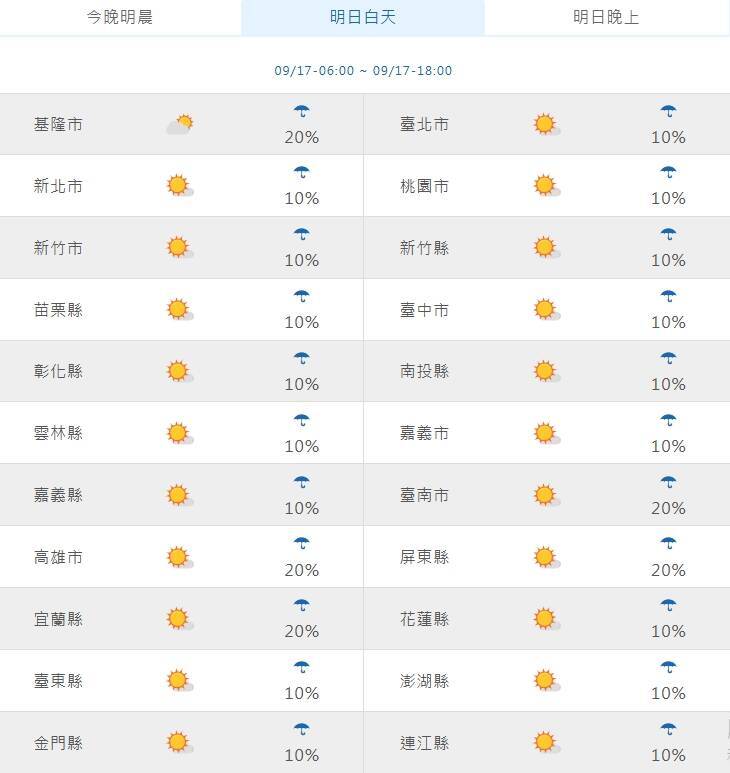 今晚明晨 明日白天 明日晚上

09/17-06:00 ~ 09/17-18:00

| | | | |
|---|---|---|---|
| 基隆市 | 20% | 臺北市 | 10% |
| 新北市 | 10% | 桃園市 | 10% |
| 新竹市 | 10% | 新竹縣 | 10% |
| 苗栗縣 | 10% | 臺中市 | 10% |
| 彰化縣 | 10% | 南投縣 | 10% |
| 雲林縣 | 10% | 嘉義市 | 10% |
| 嘉義縣 | 10% | 臺南市 | 20% |
| 高雄市 | 20% | 屏東縣 | 20% |
| 宜蘭縣 | 20% | 花蓮縣 | 10% |
| 臺東縣 | 10% | 澎湖縣 | 10% |
| 金門縣 | 10% | 連江縣 | 10% |